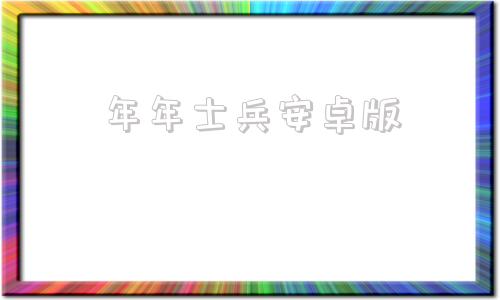 年年士兵安卓版